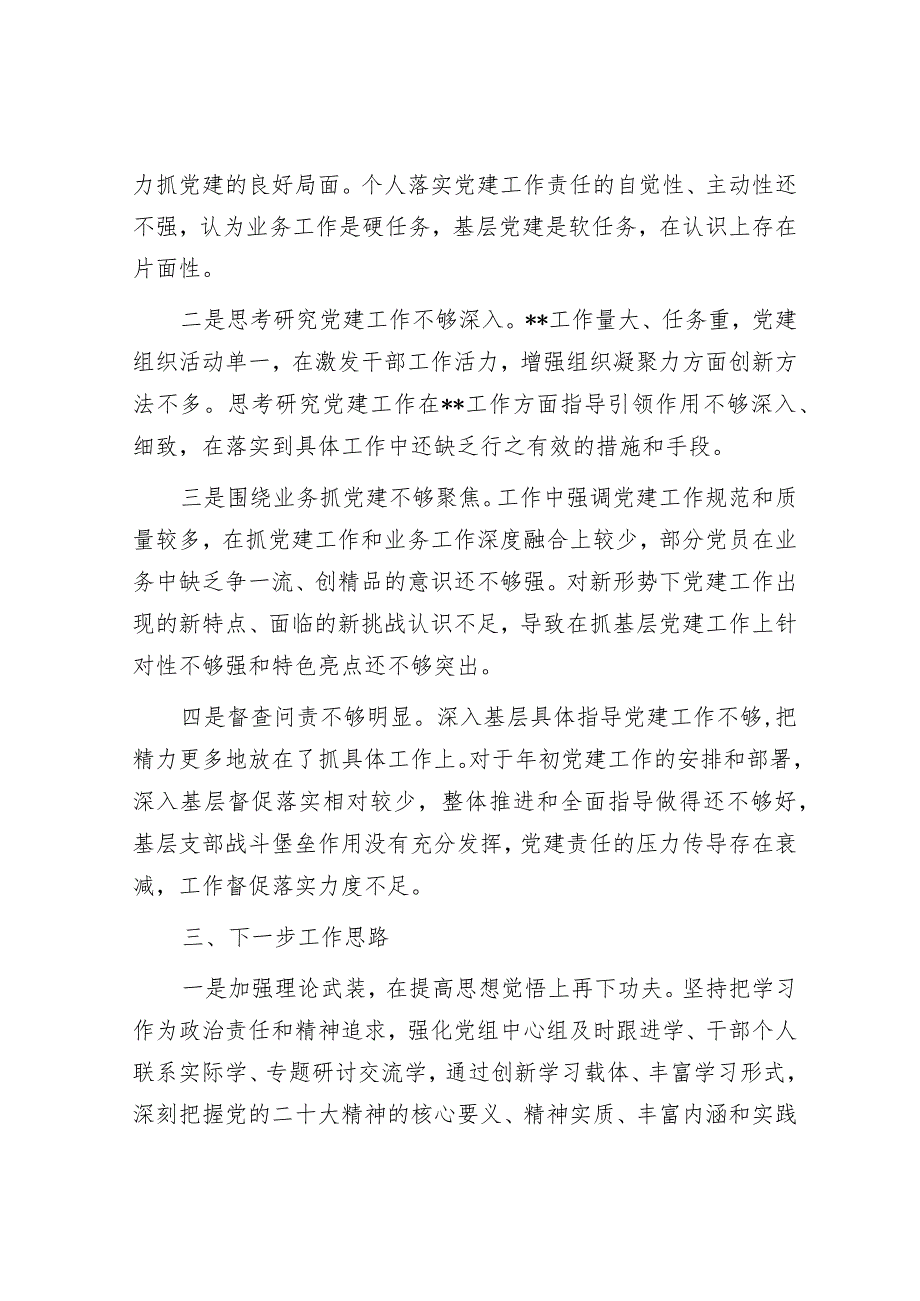 力抓党建的良好局面。个人落实党建工作责任的自觉性、主动性还不强，认为业务工作是硬任务，基层党建是软任务，在认识上存在片面性。

二是思考研究党建工作不够深入。**工作量大、任务重，党建组织活动单一，在激发干部工作活力，增强组织凝聚力方面创新方法不多。思考研究党建工作在**工作方面指导引领作用不够深入、细致，在落实到具体工作中还缺乏行之有效的措施和手段。

三是围绕业务抓党建不够聚焦。工作中强调党建工作规范和质量较多，在抓党建工作和业务工作深度融合上较少，部分党员在业务中缺乏争一流、创精品的意识还不够强。对新形势下党建工作出现的新特点、面临的新挑战认识不足，导致在抓基层党建工作上针对性不够强和特色亮点还不够突出。

四是督查问责不够明显。深入基层具体指导党建工作不够，把精力更多地放在了抓具体工作上。对于年初党建工作的安排和部署，深入基层督促落实相对较少，整体推进和全面指导做得还不够好，基层支部战斗堡垒作用没有充分发挥，党建责任的压力传导存在衰减，工作督促落实力度不足。

三、下一步工作思路

一是加强理论武装，在提高思想觉悟上再下功夫。坚持把学习作为政治责任和精神追求，强化党组中心组及时跟进学、干部个人联系实际学、专题研讨交流学，通过创新学习载体、丰富学习形式，深刻把握党的二十大精神的核心要义、精神实质、丰富内涵和实践